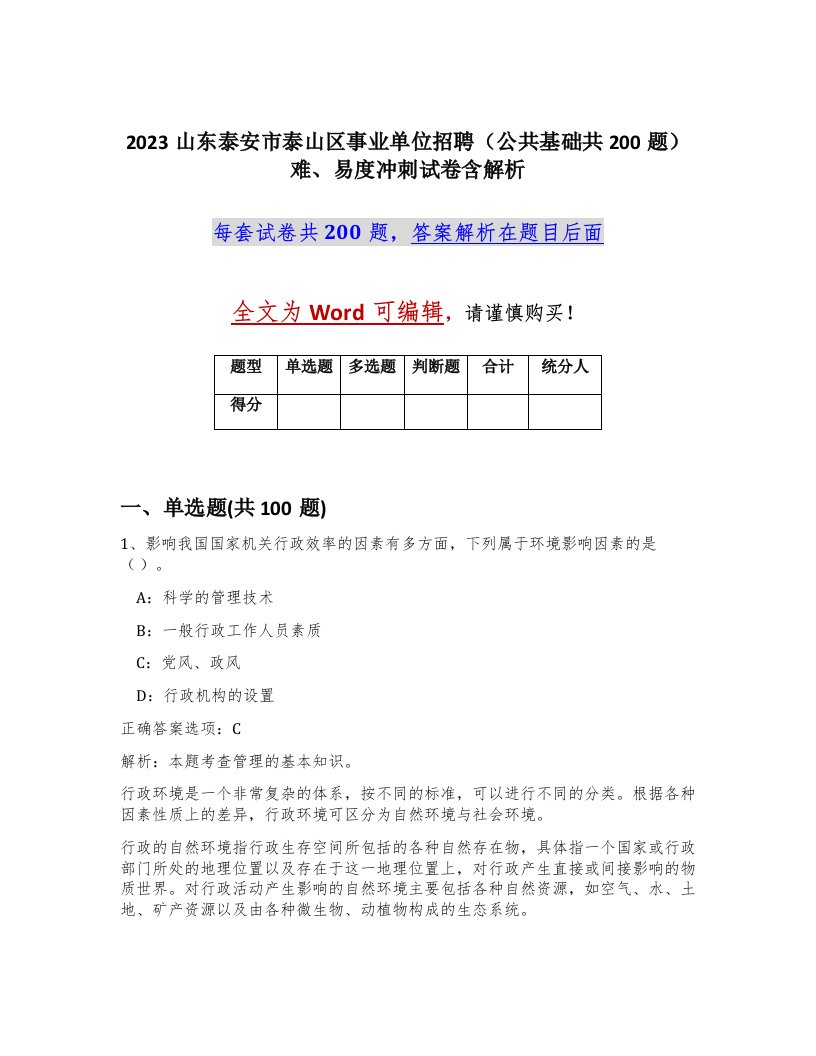 2023 山东泰安市泰山区事业单位招聘（公共基础共 200 题）难、易度冲刺试卷含解析

每套试卷共 200 题，答案解析在题目后面

全文为 Word 可编辑，请谨慎购买！

| 题型 | 单选题 | 多选题 | 判断题 | 合计 | 统分人 |
|---|---|---|---|---|---|
| 得分 | | | | | |

一、单选题(共 100 题)

1、影响我国国家机关行政效率的因素有多方面，下列属于环境影响因素的是（ ）。

A：科学的管理技术

B：一般行政工作人员素质

C：党风、政风

D：行政机构的设置

正确答案选项：C

解析：本题考查管理的基本知识。

行政环境是一个非常复杂的体系，按不同的标准，可以进行不同的分类。根据各种因素性质上的差异，行政环境可区分为自然环境与社会环境。

行政的自然环境指行政生存空间所包括的各种自然存在物，具体指一个国家或行政部门所处的地理位置以及存在于这一地理位置上，对行政产生直接或间接影响的物质世界。对行政活动产生影响的自然环境主要包括各种自然资源，如空气、水、土地、矿产资源以及由各种微生物、动植物构成的生态系统。